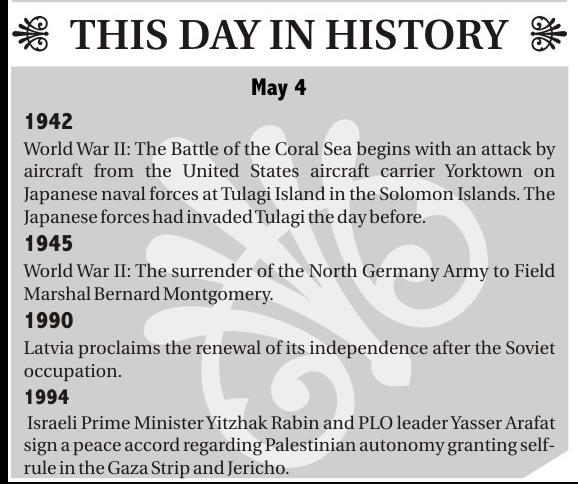 THIS DAY IN HISTORY

May 4

1942

World War II: The Battle of the Coral Sea begins with an attack by aircraft from the United States aircraft carrier Yorktown on Japanese naval forces at Tulagi Island in the Solomon Islands. The Japanese forces had invaded Tulagi the day before.

1945

World War II: The surrender of the North Germany Army to Field Marshal Bernard Montgomery.

1990

Latvia proclaims the renewal of its independence after the Soviet occupation.

1994

Israeli Prime Minister Yitzhak Rabin and PLO leader Yasser Arafat sign a peace accord regarding Palestinian autonomy granting self-rule in the Gaza Strip and Jericho.